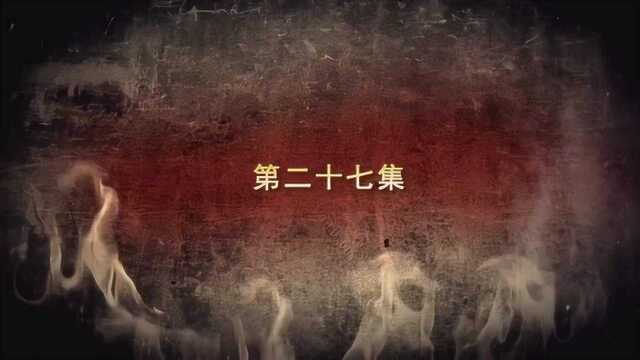 第二十七集